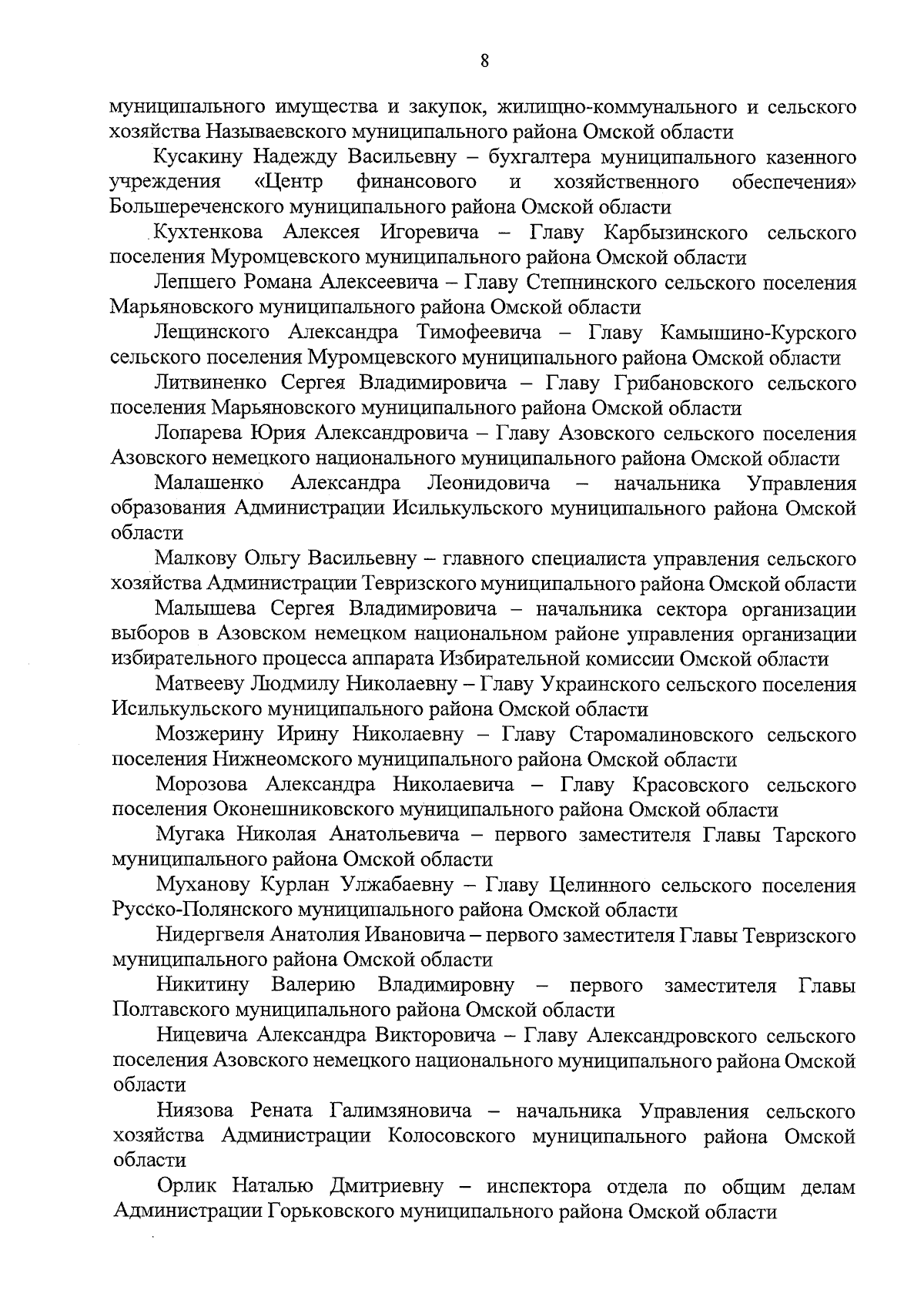 8

муниципального имущества и закупок, жилищно-коммунального и сельского хозяйства Называевского муниципального района Омской области

Кусакину Надежду Васильевну – бухгалтера муниципального казенного учреждения «Центр финансового и хозяйственного обеспечения» Большереченского муниципального района Омской области

Кухтенкова Алексея Игоревича – Главу Карбызинского сельского поселения Муромцевского муниципального района Омской области

Лепшего Романа Алексеевича – Главу Степнинского сельского поселения Марьяновского муниципального района Омской области

Лещинского Александра Тимофеевича – Главу Камышино-Курского сельского поселения Муромцевского муниципального района Омской области

Литвиненко Сергея Владимировича – Главу Грибановского сельского поселения Марьяновского муниципального района Омской области

Лопарева Юрия Александровича – Главу Азовского сельского поселения Азовского немецкого национального муниципального района Омской области

Малашенко Александра Леонидовича – начальника Управления образования Администрации Исилькульского муниципального района Омской области

Малкову Ольгу Васильевну – главного специалиста управления сельского хозяйства Администрации Тевризского муниципального района Омской области

Малышева Сергея Владимировича – начальника сектора организации выборов в Азовском немецком национальном районе управления организации избирательного процесса аппарата Избирательной комиссии Омской области

Матвееву Людмилу Николаевну – Главу Украинского сельского поселения Исилькульского муниципального района Омской области

Мозжерину Ирину Николаевну – Главу Старомалиновского сельского поселения Нижнеомского муниципального района Омской области

Морозова Александра Николаевича – Главу Красовского сельского поселения Оконешниковского муниципального района Омской области

Мугака Николая Анатольевича – первого заместителя Главы Тарского муниципального района Омской области

Муханову Курлан Улжабаевну – Главу Целинного сельского поселения Русско-Полянского муниципального района Омской области

Нидергвеля Анатолия Ивановича – первого заместителя Главы Тевризского муниципального района Омской области

Никитину Валерию Владимировну – первого заместителя Главы Полтавского муниципального района Омской области

Ницевича Александра Викторовича – Главу Александровского сельского поселения Азовского немецкого национального муниципального района Омской области

Ниязова Рената Галимзяновича – начальника Управления сельского хозяйства Администрации Колосовского муниципального района Омской области

Орлик Наталью Дмитриевну – инспектора отдела по общим делам Администрации Горьковского муниципального района Омской области